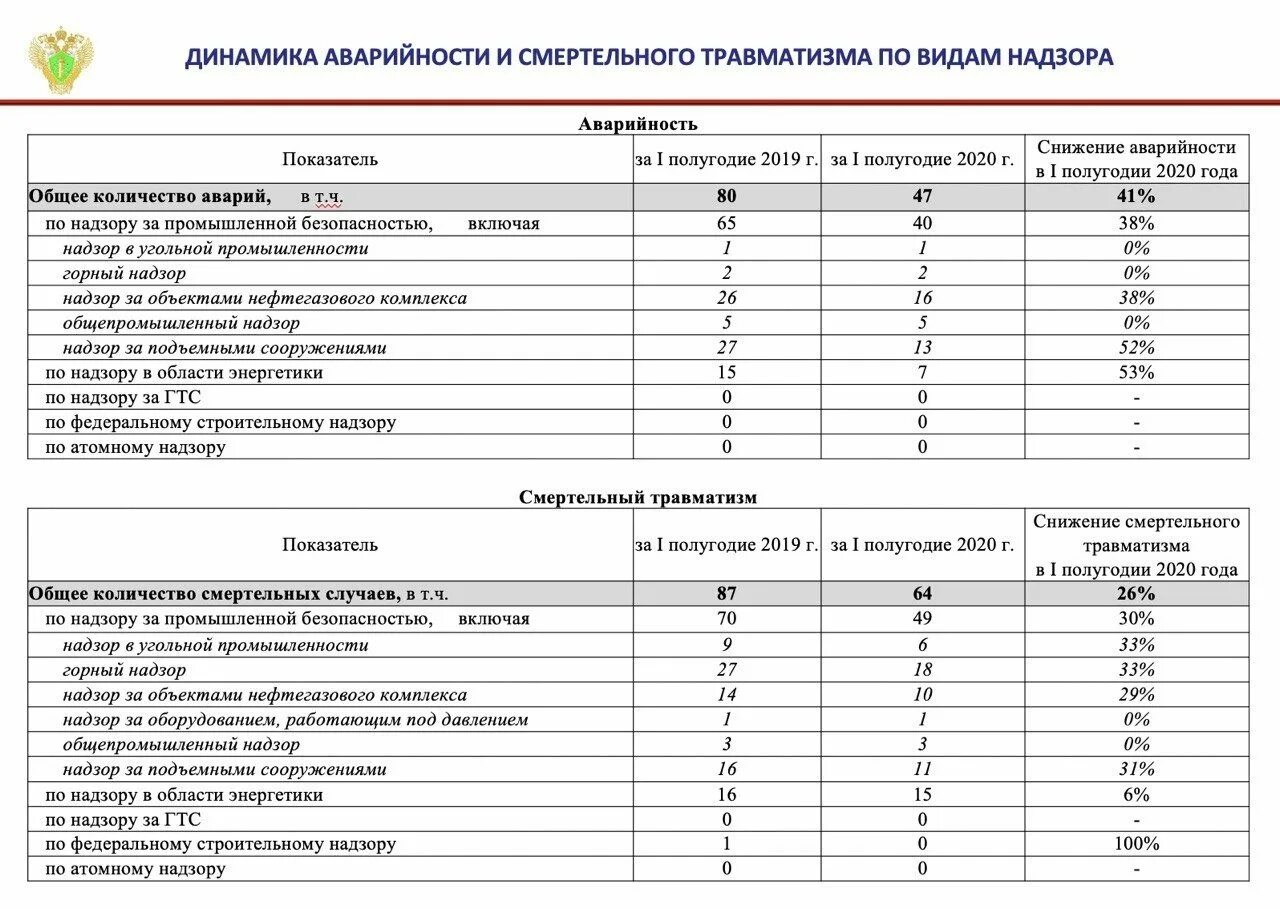 ДИНАМИКА АВАРИЙНОСТИ И СМЕРТЕЛЬНОГО ТРАВМАТИЗМА ПО ВИДАМ НАДЗОРА

Аварийность

| Показатель | за I полугодие 2019 г. | за I полугодие 2020 г. | Снижение аварийности в I полугодии 2020 года |
|---|---|---|---|
| Общее количество аварий, в т.ч. | 80 | 47 | 41% |
| по надзору за промышленной безопасностью, включая | 65 | 40 | 38% |
| надзор в угольной промышленности | 1 | 1 | 0% |
| горный надзор | 2 | 2 | 0% |
| надзор за объектами нефтегазового комплекса | 26 | 16 | 38% |
| общепромышленный надзор | 5 | 5 | 0% |
| надзор за подъемными сооружениями | 27 | 13 | 52% |
| по надзору в области энергетики | 15 | 7 | 53% |
| по надзору за ГТС | 0 | 0 | - |
| по федеральному строительному надзору | 0 | 0 | - |
| по атомному надзору | 0 | 0 | - |

Смертельный травматизм

| Показатель | за I полугодие 2019 г. | за I полугодие 2020 г. | Снижение смертельного травматизма в I полугодии 2020 года |
|---|---|---|---|
| Общее количество смертельных случаев, в т.ч. | 87 | 64 | 26% |
| по надзору за промышленной безопасностью, включая | 70 | 49 | 30% |
| надзор в угольной промышленности | 9 | 6 | 33% |
| горный надзор | 27 | 18 | 33% |
| надзор за объектами нефтегазового комплекса | 14 | 10 | 29% |
| надзор за оборудованием, работающим под давлением | 1 | 1 | 0% |
| общепромышленный надзор | 3 | 3 | 0% |
| надзор за подъемными сооружениями | 16 | 11 | 31% |
| по надзору в области энергетики | 16 | 15 | 6% |
| по надзору за ГТС | 0 | 0 | - |
| по федеральному строительному надзору | 1 | 0 | 100% |
| по атомному надзору | 0 | 0 | - |